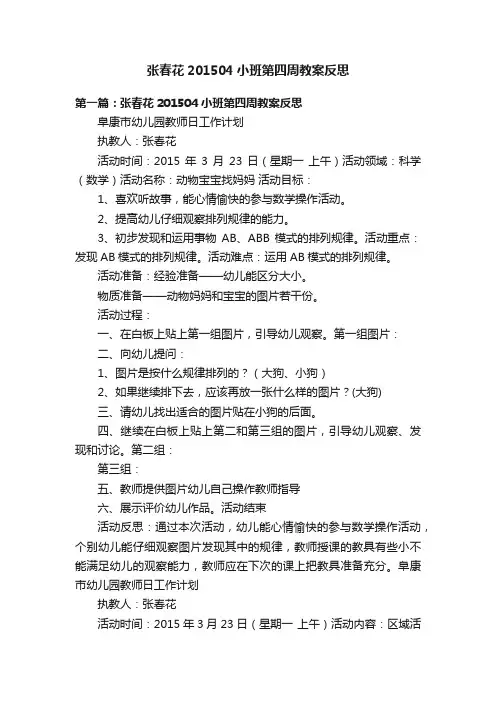 张春花 201504 小班第四周教案反思

第一篇：张春花 201504 小班第四周教案反思

阜康市幼儿园教师日工作计划

执教人：张春花

活动时间：2015 年 3 月 23 日（星期一 上午）活动领域：科学（数学）活动名称：动物宝宝找妈妈 活动目标：

1、喜欢听故事，能心情愉快的参与数学操作活动。

2、提高幼儿仔细观察排列规律的能力。

3、初步发现和运用事物 AB、ABB 模式的排列规律。活动重点：发现 AB 模式的排列规律。活动难点：运用 AB 模式的排列规律。

活动准备：经验准备——幼儿能区分大小。

物质准备——动物妈妈和宝宝的图片若干份。

活动过程：

一、在白板上贴上第一组图片，引导幼儿观察。第一组图片：

二、向幼儿提问：

1、图片是按什么规律排列的？（大狗、小狗）

2、如果继续排下去，应该再放一张什么样的图片？(大狗)

三、请幼儿找出适合的图片贴在小狗的后面。

四、继续在白板上贴上第二和第三组的图片，引导幼儿观察、发现和讨论。第二组：

第三组：

五、教师提供图片幼儿自己操作教师指导

六、展示评价幼儿作品。活动结束

活动反思：通过本次活动，幼儿能心情愉快的参与数学操作活动，个别幼儿能仔细观察图片发现其中的规律，教师授课的教具有些小不能满足幼儿的观察能力，教师应在下次的课上把教具准备充分。阜康市幼儿园教师日工作计划

执教人：张春花

活动时间：2015 年 3 月 23 日（星期一 上午）活动内容：区域活